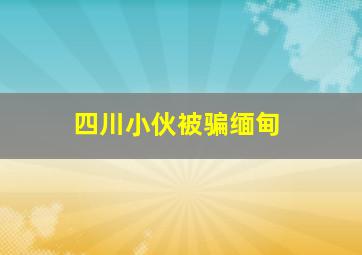 四川小伙被骗缅甸